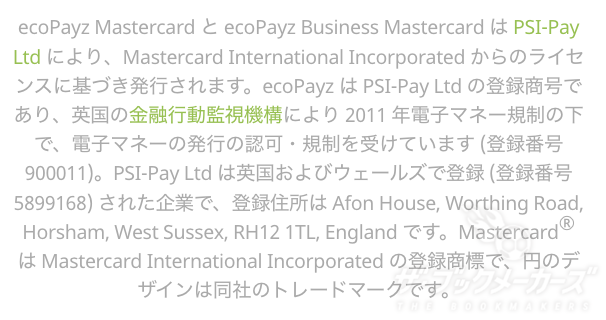 ecoPayz Mastercard と ecoPayz Business Mastercard は PSI-Pay Ltd により、Mastercard International Incorporated からのライセンスに基づき発行されます。ecoPayz は PSI-Pay Ltd の登録商号であり、英国の金融行動監視機構により 2011 年電子マネー規制の下で、電子マネーの発行の認可・規制を受けています (登録番号 900011)。PSI-Pay Ltd は英国およびウェールズで登録 (登録番号 5899168) された企業で、登録住所は Afon House, Worthing Road, Horsham, West Sussex, RH12 1TL, England です。Mastercard® は Mastercard International Incorporated の登録商標で、円のデザインは同社のトレードマークです。

ザ・ブックメーカーズ
THE BOOKMAKERS